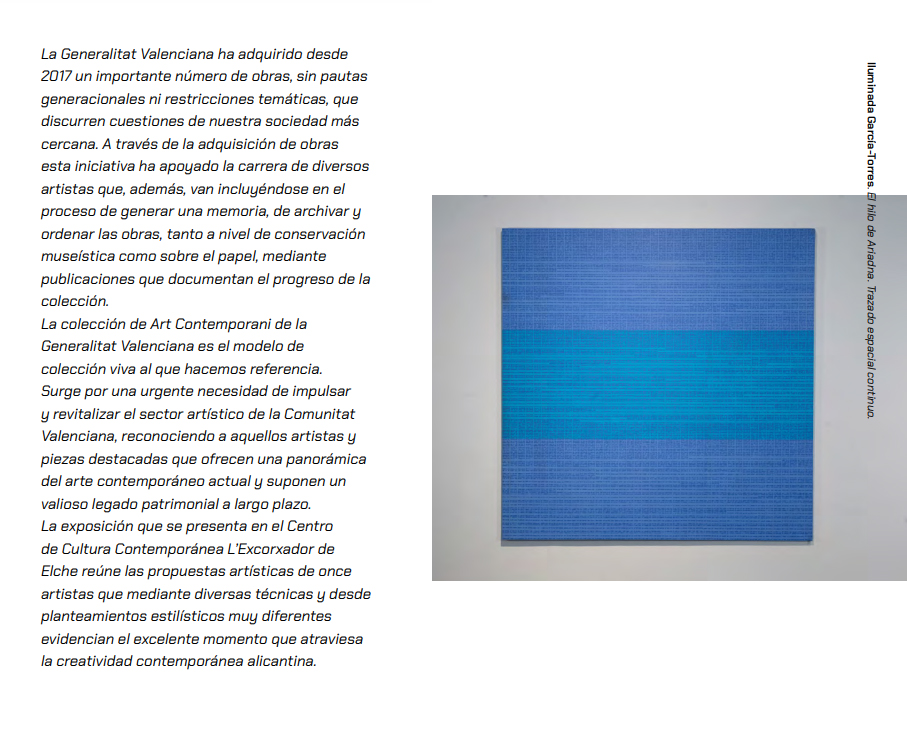 La Generalitat Valenciana ha adquirido desde 2017 un importante número de obras, sin pautas generacionales ni restricciones temáticas, que discurren cuestiones de nuestra sociedad más cercana. A través de la adquisición de obras esta iniciativa ha apoyado la carrera de diversos artistas que, además, van incluyéndose en el proceso de generar una memoria, de archivar y ordenar las obras, tanto a nivel de conservación museística como sobre el papel, mediante publicaciones que documentan el progreso de la colección.
La colección de Art Contemporani de la Generalitat Valenciana es el modelo de colección viva al que hacemos referencia. Surge por una urgente necesidad de impulsar y revitalizar el sector artístico de la Comunitat Valenciana, reconociendo a aquellos artistas y piezas destacadas que ofrecen una panorámica del arte contemporáneo actual y suponen un valioso legado patrimonial a largo plazo.
La exposición que se presenta en el Centro de Cultura Contemporánea L'Excorxador de Elche reúne las propuestas artísticas de once artistas que mediante diversas técnicas y desde planteamientos estilísticos muy diferentes evidencian el excelente momento que atraviesa la creatividad contemporánea alicantina.

Iluminada García-Torres. El hilo de Ariadna. Trazado espacial continuo.